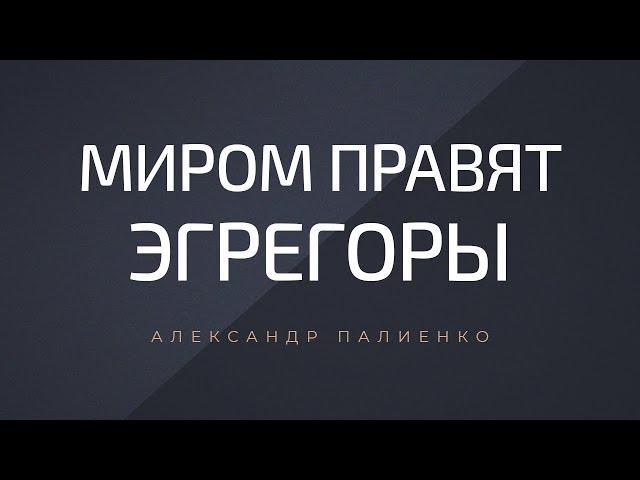 МИРОМ ПРАВЯТ ЭГРЕГОРЫ

АЛЕКСАНДР ПАЛИЕНКО